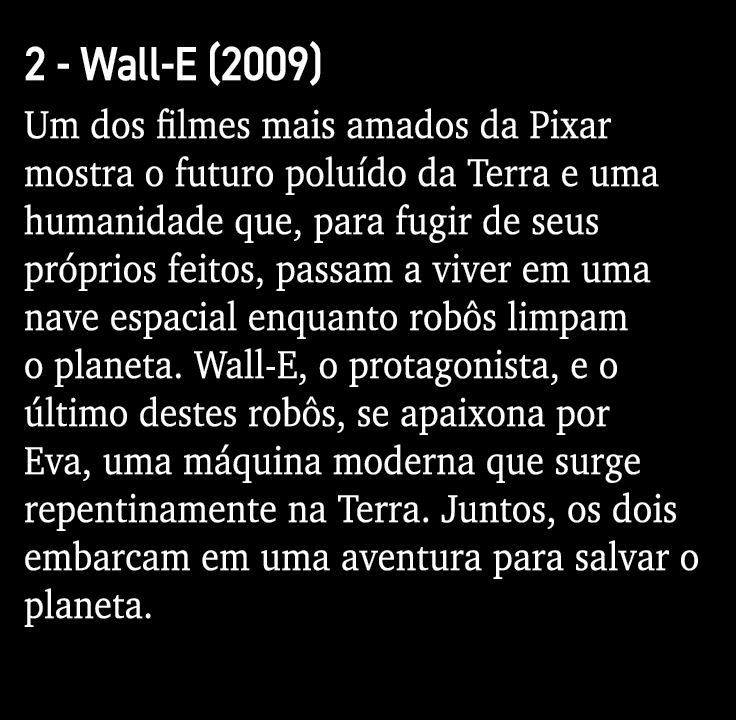 2 - Wall-E (2009)

Um dos filmes mais amados da Pixar mostra o futuro poluído da Terra e uma humanidade que, para fugir de seus próprios feitos, passam a viver em uma nave espacial enquanto robôs limpam o planeta. Wall-E, o protagonista, e o último destes robôs, se apaixona por Eva, uma máquina moderna que surge repentinamente na Terra. Juntos, os dois embarcam em uma aventura para salvar o planeta.